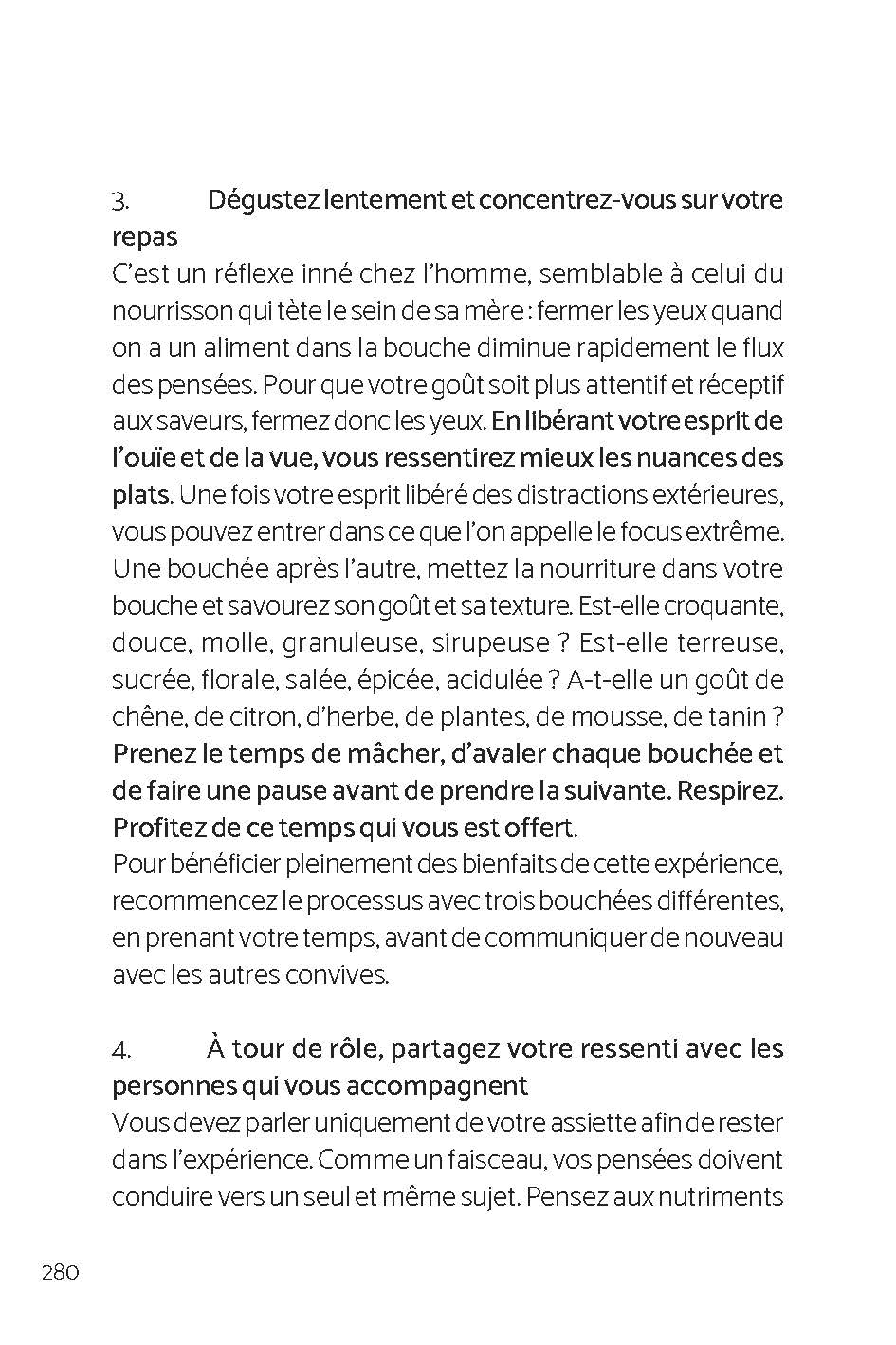 3. Dégustez lentement et concentrez-vous sur votre repas

C'est un réflexe inné chez l'homme, semblable à celui du nourrisson qui tète le sein de sa mère : fermer les yeux quand on a un aliment dans la bouche diminue rapidement le flux des pensées. Pour que votre goût soit plus attentif et réceptif aux saveurs, fermez donc les yeux. En libérant votre esprit de l'ouïe et de la vue, vous ressentirez mieux les nuances des plats. Une fois votre esprit libéré des distractions extérieures, vous pouvez entrer dans ce que l'on appelle le focus extrême. Une bouchée après l'autre, mettez la nourriture dans votre bouche et savourez son goût et sa texture. Est-elle croquante, douce, molle, granuleuse, sirupeuse ? Est-elle terreuse, sucrée, florale, salée, épicée, acidulée ? A-t-elle un goût de chêne, de citron, d'herbe, de plantes, de mousse, de tanin ? Prenez le temps de mâcher, d'avaler chaque bouchée et de faire une pause avant de prendre la suivante. Respirez. Profitez de ce temps qui vous est offert.

Pour bénéficier pleinement des bienfaits de cette expérience, recommencez le processus avec trois bouchées différentes, en prenant votre temps, avant de communiquer de nouveau avec les autres convives.

4. À tour de rôle, partagez votre ressenti avec les personnes qui vous accompagnent

Vous devez parler uniquement de votre assiette afin de rester dans l'expérience. Comme un faisceau, vos pensées doivent conduire vers un seul et même sujet. Pensez aux nutriments

280